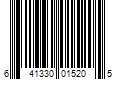 6 41330 01520 5